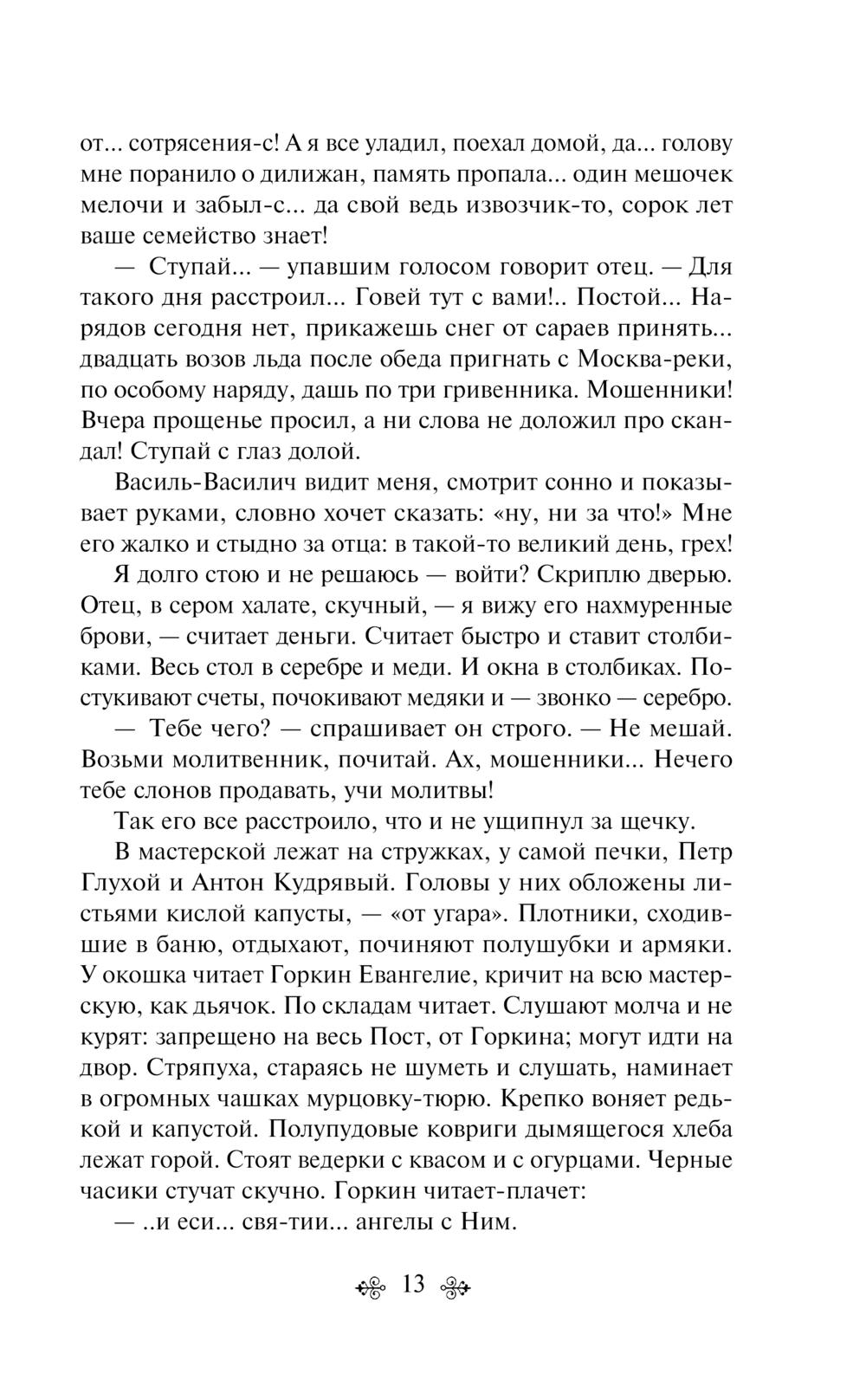 от... сотрясения-с! А я все уладил, поехал домой, да... голову мне поранило о дилижан, память пропала... один мешочек мелочи и забыл-с... да свой ведь извозчик-то, сорок лет ваше семейство знает!

— Ступай... — упавшим голосом говорит отец. — Для такого дня расстроил... Говей тут с вами!.. Постой... Нарядов сегодня нет, прикажешь снег от сараев принять... двадцать возов льда после обеда пригнать с Москва-реки, по особому наряду, дашь по три гривенника. Мошенники! Вчера прощенье просил, а ни слова не доложил про скандал! Ступай с глаз долой.

Василь-Василич видит меня, смотрит сонно и показывает руками, словно хочет сказать: «ну, ни за что!» Мне его жалко и стыдно за отца: в такой-то великий день, грех!

Я долго стою и не решаюсь — войти? Скриплю дверью. Отец, в сером халате, скучный, — я вижу его нахмуренные брови, — считает деньги. Считает быстро и ставит столбиками. Весь стол в серебре и меди. И окна в столбиках. Постукивают счеты, почокивают медяки и — звонко — серебро.

— Тебе чего? — спрашивает он строго. — Не мешай. Возьми молитвенник, почитай. Ах, мошенники... Нечего тебе слонов продавать, учи молитвы!

Так его все расстроило, что и не ущипнул за щечку.

В мастерской лежат на стружках, у самой печки, Петр Глухой и Антон Кудрявый. Головы у них обложены листьями кислой капусты, — «от угара». Плотники, сходившие в баню, отдыхают, починяют полушубки и армяки. У окошка читает Горкин Евангелие, кричит на всю мастерскую, как дьячок. По складам читает. Слушают молча и не курят: запрещено на весь Пост, от Горкина; могут идти на двор. Стряпуха, стараясь не шуметь и слушать, наминает в огромных чашках мурцовку-тюрю. Крепко воняет редькой и капустой. Полупудовые ковриги дымящегося хлеба лежат горой. Стоят ведерки с квасом и с огурцами. Черные часики стучат скучно. Горкин читает-плачет:

— ..и еси... свя-тии... ангелы с Ним.

13